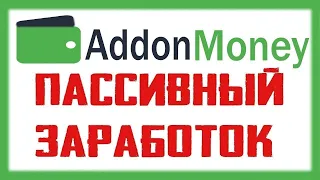 AddonMoney

ПАССИВНЫЙ ЗАРАБОТОК